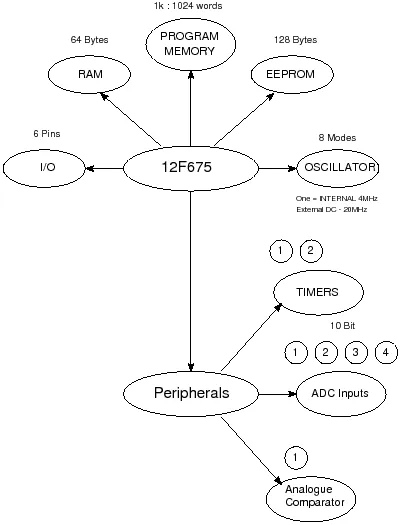 1k : 1024 words

PROGRAM MEMORY

64 Bytes

RAM

128 Bytes

EEPROM

6 Pins

I/O

12F675

8 Modes

OSCILLATOR

One = INTERNAL 4MHz
External DC - 20MHz

1 2

TIMERS

10 Bit

1 2 3 4

Peripherals

ADC Inputs

1

Analogue Comparator